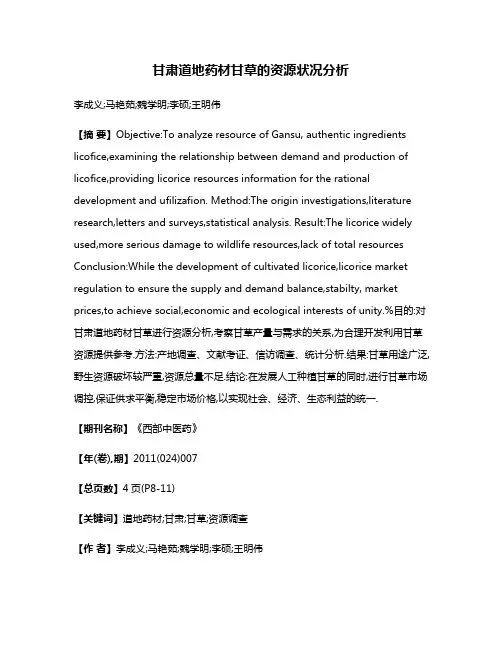 甘肃道地药材甘草的资源状况分析

李成义;马艳茹;魏学明;李硕;王明伟

【摘 要】Objective:To analyze resource of Gansu, authentic ingredients licofice,examining the relationship between demand and production of licofice,providing licorice resources information for the rational development and ufilizafion. Method:The origin investigations,literature research,letters and surveys,statistical analysis. Result:The licorice widely used,more serious damage to wildlife resources,lack of total resources Conclusion:While the development of cultivated licorice,licorice market regulation to ensure the supply and demand balance,stabilty, market prices,to achieve social,economic and ecological interests of unity.%目的:对甘肃道地药材甘草进行资源分析,考察甘草产量与需求的关系,为合理开发利用甘草资源提供参考.方法:产地调查、文献考证、信访调查、统计分析.结果:甘草用途广泛,野生资源破坏较严重,资源总量不足.结论:在发展人工种植甘草的同时,进行甘草市场调控,保证供求平衡,稳定市场价格,以实现社会、经济、生态利益的统一.

【期刊名称】《西部中医药》

【年(卷),期】2011(024)007

【总页数】4页(P8-11)

【关键词】道地药材;甘肃;甘草;资源调查

【作 者】李成义;马艳茹;魏学明;李硕;王明伟